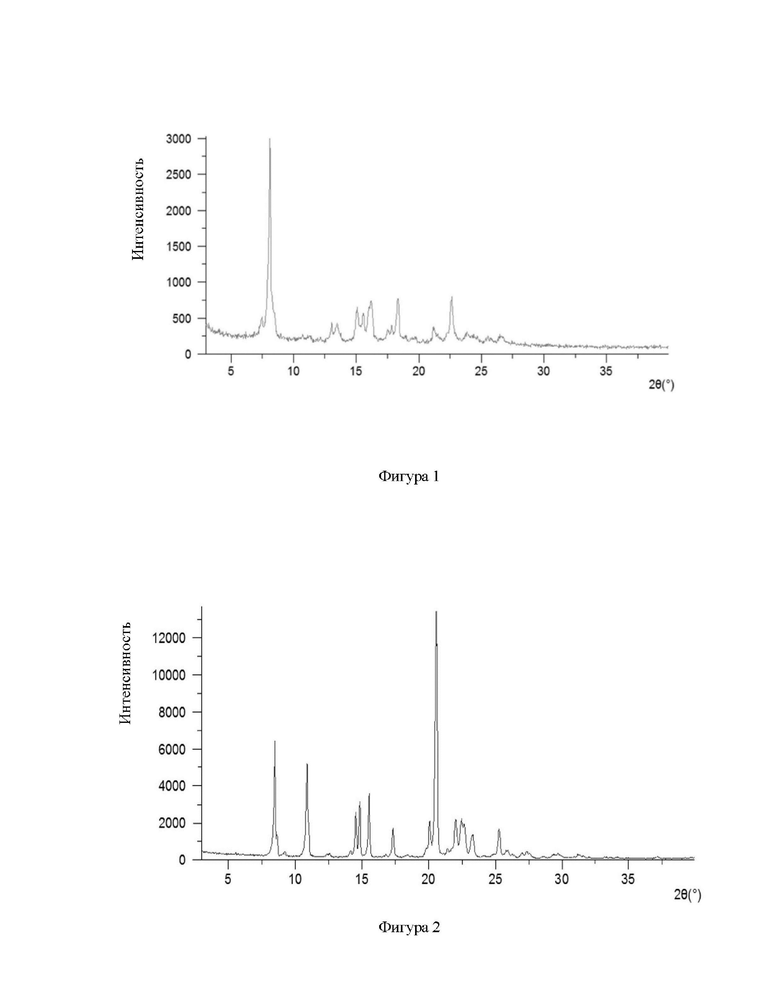 Интенсивность
3000
2500
2000
1500
1000
500
0
5
10
15
20
25
30
35
2θ(°)

Фигура 1

Интенсивность
12000
10000
8000
6000
4000
2000
0
5
10
15
20
25
30
35
2θ(°)

Фигура 2